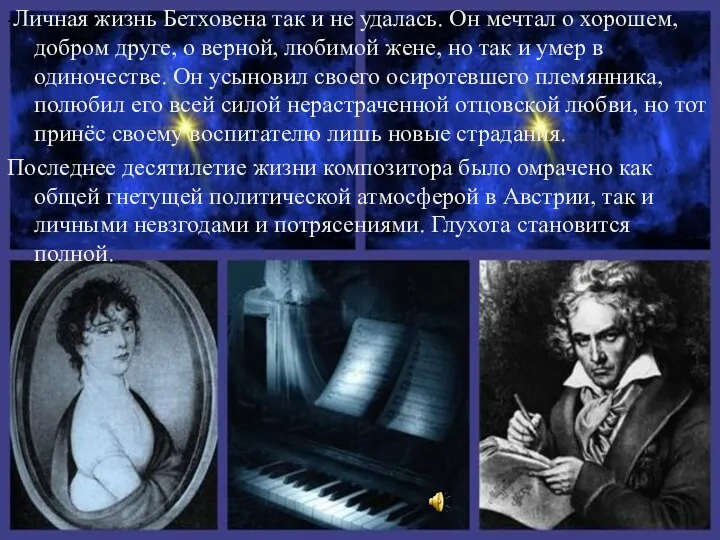 Личная жизнь Бетховена так и не удалась. Он мечтал о хорошем, добром друге, о верной, любимой жене, но так и умер в одиночестве. Он усыновил своего осиротевшего племянника, полюбил его всей силой нерастраченной отцовской любви, но тот принёс своему воспитателю лишь новые страдания.

Последнее десятилетие жизни композитора было омрачено как общей гнетущей политической атмосферой в Австрии, так и личными невзгодами и потрясениями. Глухота становится полной.